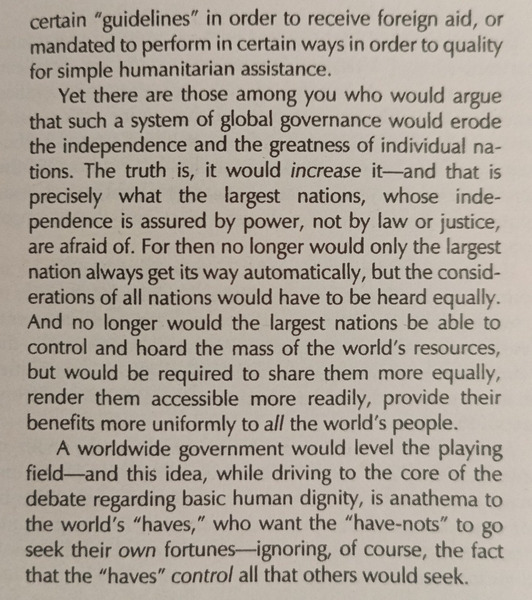 certain "guidelines" in order to receive foreign aid, or mandated to perform in certain ways in order to quality for simple humanitarian assistance.

Yet there are those among you who would argue that such a system of global governance would erode the independence and the greatness of individual nations. The truth is, it would increase it—and that is precisely what the largest nations, whose independence is assured by power, not by law or justice, are afraid of. For then no longer would only the largest nation always get its way automatically, but the considerations of all nations would have to be heard equally. And no longer would the largest nations be able to control and hoard the mass of the world's resources, but would be required to share them more equally, render them accessible more readily, provide their benefits more uniformly to all the world's people.

A worldwide government would level the playing field—and this idea, while driving to the core of the debate regarding basic human dignity, is anathema to the world's "haves," who want the "have-nots" to go seek their own fortunes—ignoring, of course, the fact that the "haves" control all that others would seek.